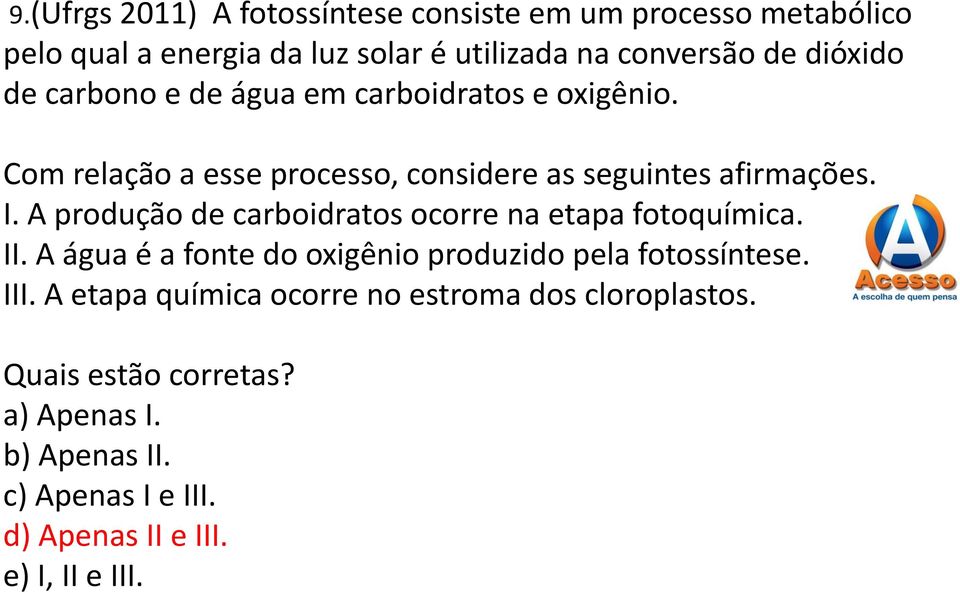 9.(Ufrgs 2011) A fotossíntese consiste em um processo metabólico pelo qual a energia da luz solar é utilizada na conversão de dióxido de carbono e de água em carboidratos e oxigênio.

Com relação a esse processo, considere as seguintes afirmações.
I. A produção de carboidratos ocorre na etapa fotoquímica.
II. A água é a fonte do oxigênio produzido pela fotossíntese.
III. A etapa química ocorre no estroma dos cloroplastos.

A
Acesso
A escolha de quem pensa

Quais estão corretas?
a) Apenas I.
b) Apenas II.
c) Apenas I e III.
d) Apenas II e III.
e) I, II e III.